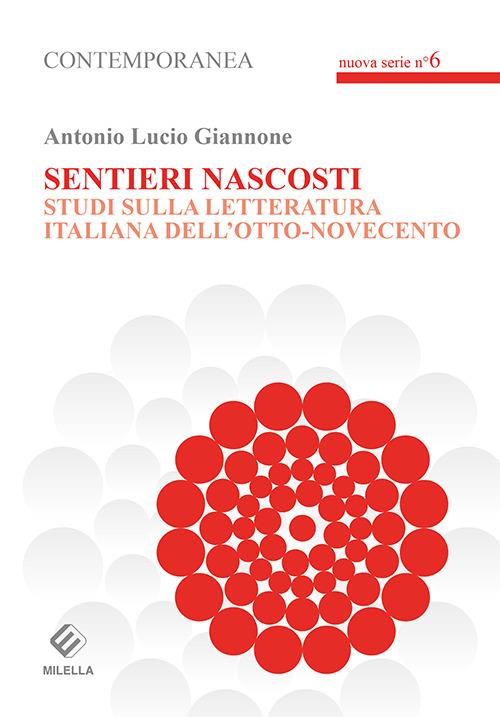 CONTEMPORANEA

nuova serie n°6

Antonio Lucio Giannone

SENTIERI NASCOSTI
STUDI SULLA LETTERATURA ITALIANA DELL'OTTO-NOVECENTO

MILELLA